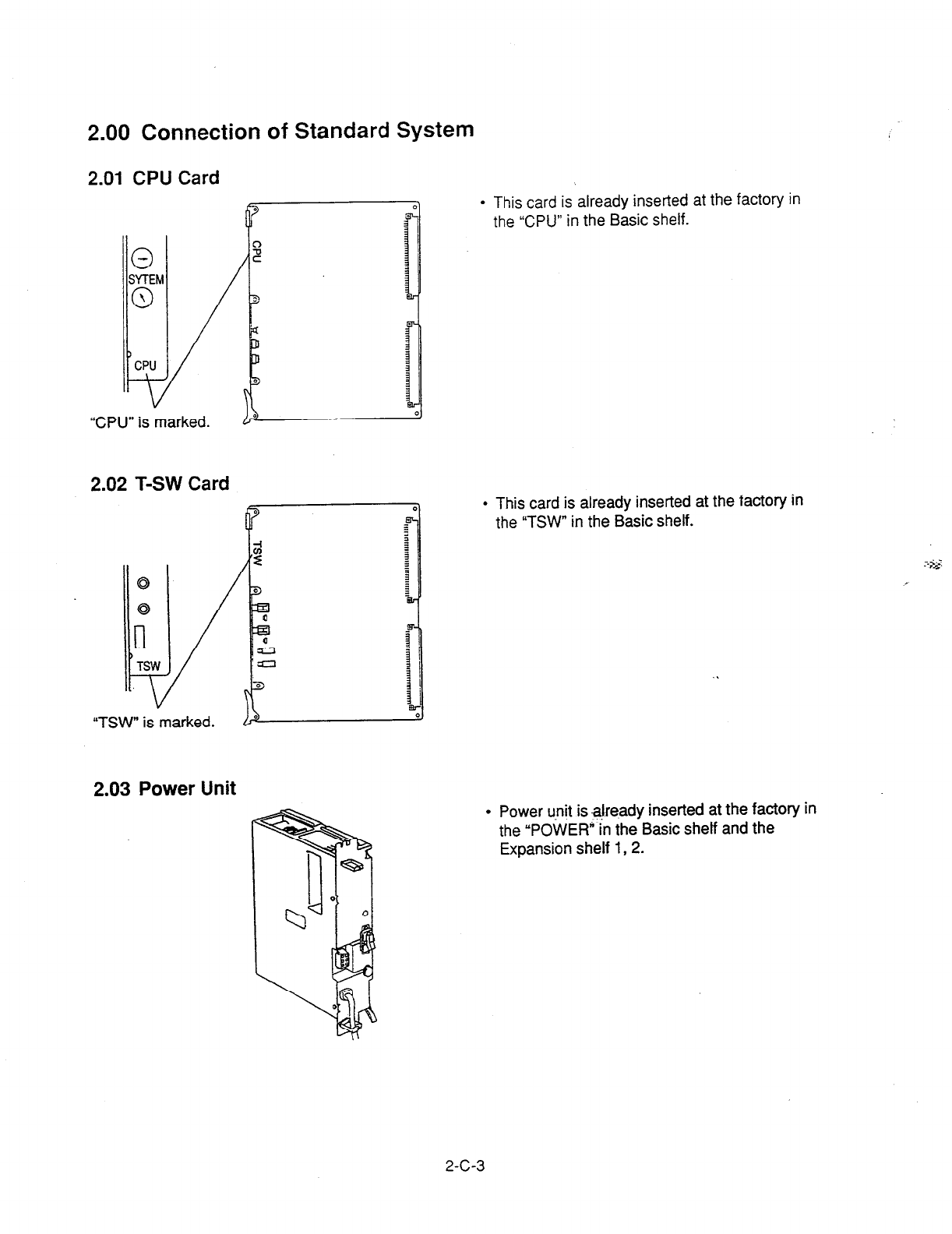 2.00 Connection of Standard System

2.01 CPU Card

SYTEM

CPU

"CPU" is marked.

CPU

• This card is already inserted at the factory in the "CPU" in the Basic shelf.

2.02 T-SW Card

TSW

"TSW" is marked.

TSW

• This card is already inserted at the factory in the "TSW" in the Basic shelf.

2.03 Power Unit

• Power unit is already inserted at the factory in the "POWER" in the Basic shelf and the Expansion shelf 1, 2.

2-C-3